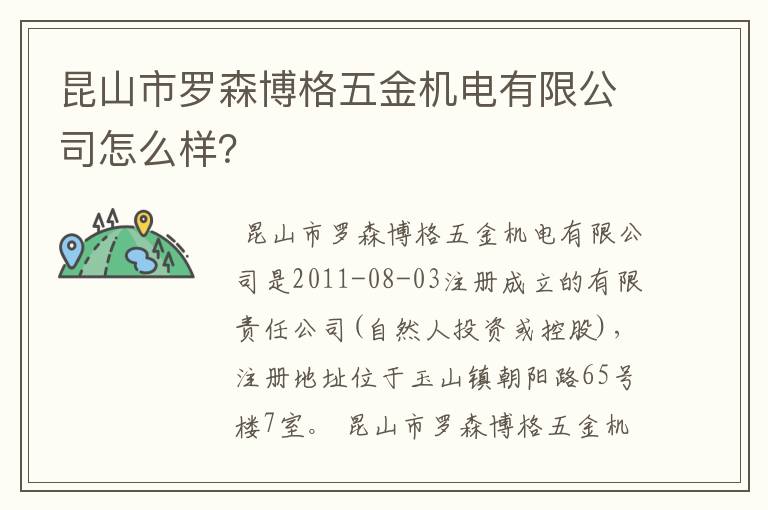 昆山市罗森博格五金机电有限公司怎么样?

昆山市罗森博格五金机电有限公司是2011-08-03注册成立的有限责任公司(自然人投资或控股),注册地址位于玉山镇朝阳路65号楼7室。 昆山市罗森博格五金机